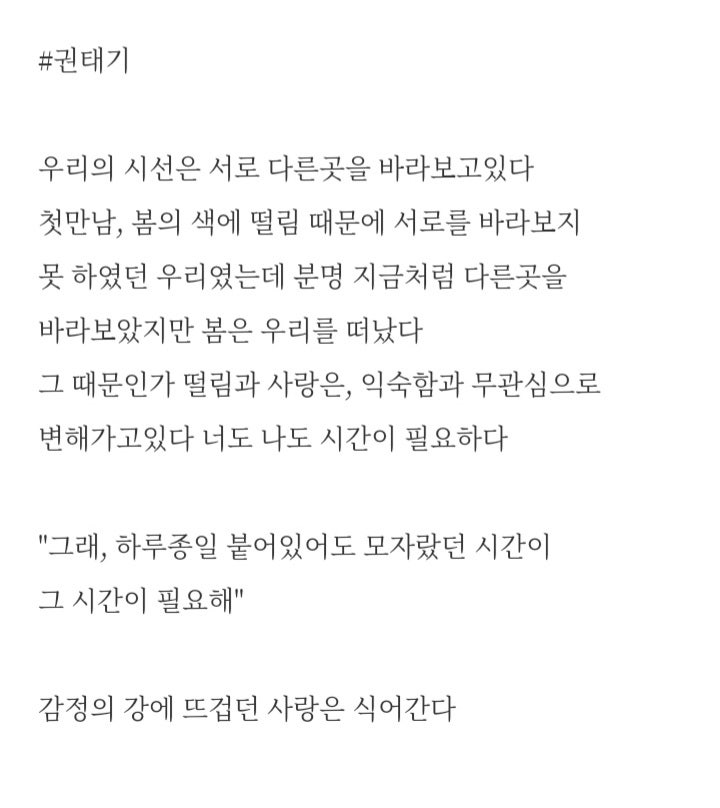 #권태기

우리의 시선은 서로 다른곳을 바라보고있다
첫만남, 봄의 색에 떨림 때문에 서로를 바라보지 못 하였던 우리였는데 분명 지금처럼 다른곳을 바라보았지만 봄은 우리를 떠났다
그 때문인가 떨림과 사랑은, 익숙함과 무관심으로 변해가고있다 너도 나도 시간이 필요하다

"그래, 하루종일 붙어있어도 모자랐던 시간이
그 시간이 필요해"

감정의 강에 뜨겁던 사랑은 식어간다